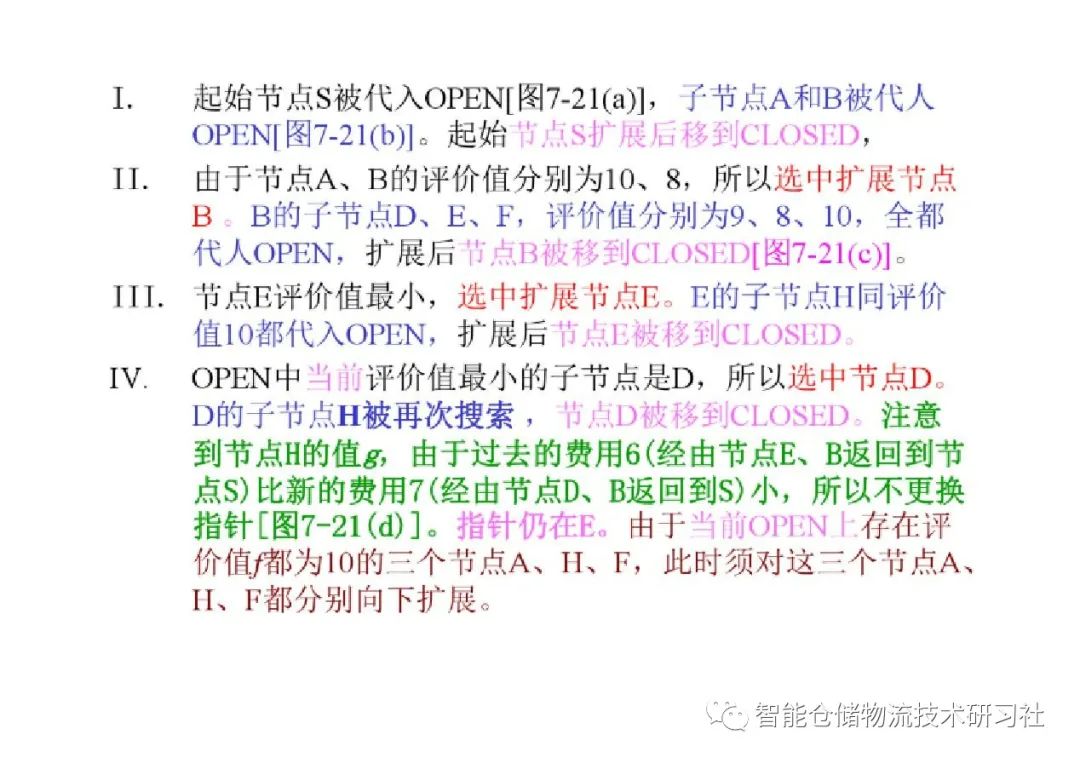 I. 起始节点S被代入OPEN[图7-21(a)]，子节点A和B被代人OPEN[图7-21(b)]。起始节点S扩展后移到CLOSED，

II. 由于节点A、B的评价值分别为10、8，所以选中扩展节点B。B的子节点D、E、F，评价值分别为9、8、10，全都代人OPEN，扩展后节点B被移到CLOSED[图7-21(c)]。

III. 节点E评价值最小，选中扩展节点E。E的子节点H同评价值10都代入OPEN，扩展后节点E被移到CLOSED。

IV. OPEN中当前评价值最小的子节点是D，所以选中节点D。D的子节点H被再次搜索，节点D被移到CLOSED。注意到节点H的值g，由于过去的费用6(经由节点E、B返回到节点S)比新的费用7(经由节点D、B返回到S)小，所以不更换指针[图7-21(d)]。指针仍在E。由于当前OPEN上存在评价值f都为10的三个节点A、H、F，此时须对这三个节点A、H、F都分别向下扩展。

智能仓储物流技术研习社